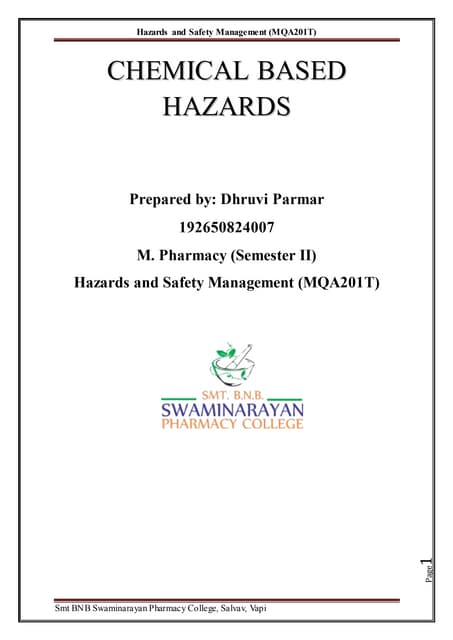 Hazards and Safety Management (MQA201T)

CHEMICAL BASED HAZARDS

Prepared by: Dhruvi Parmar

192650824007

M. Pharmacy (Semester II)

Hazards and Safety Management (MQA201T)

SMT. B.N.B.
SWAMINARAYAN
PHARMACY COLLEGE

Page 1

Smt BNB Swaminarayan Pharmacy College, Salvav, Vapi